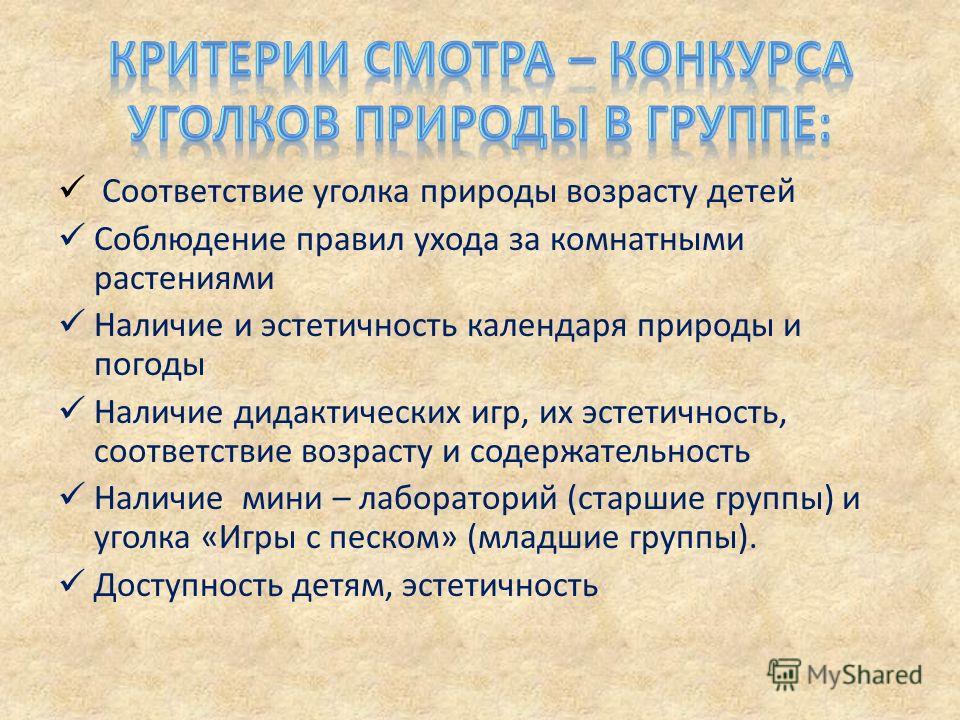 КРИТЕРИИ СМОТРА – КОНКУРСА УГОЛКОВ ПРИРОДЫ В ГРУППЕ:

✓ Соответствие уголка природы возрасту детей

✓ Соблюдение правил ухода за комнатными растениями

✓ Наличие и эстетичность календаря природы и погоды

✓ Наличие дидактических игр, их эстетичность, соответствие возрасту и содержательность

✓ Наличие мини – лабораторий (старшие группы) и уголка «Игры с песком» (младшие группы).

✓ Доступность детям, эстетичность

MyShared